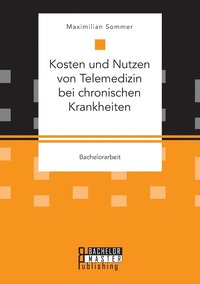 Maximilian Sommer

Kosten und Nutzen von Telemedizin bei chronischen Krankheiten

Bachelorarbeit

BACHELOR
MASTER
Publishing